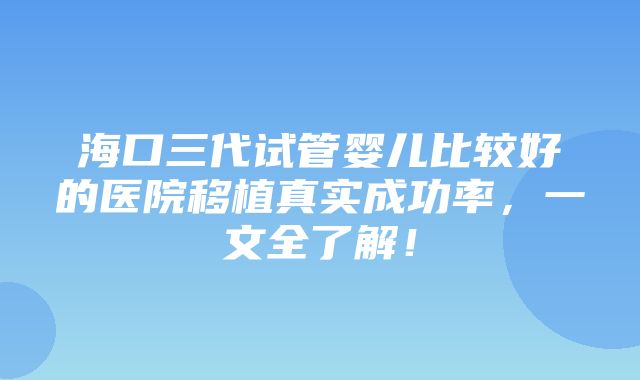 海口三代试管婴儿比较好的医院移植真实成功率，一文全了解！